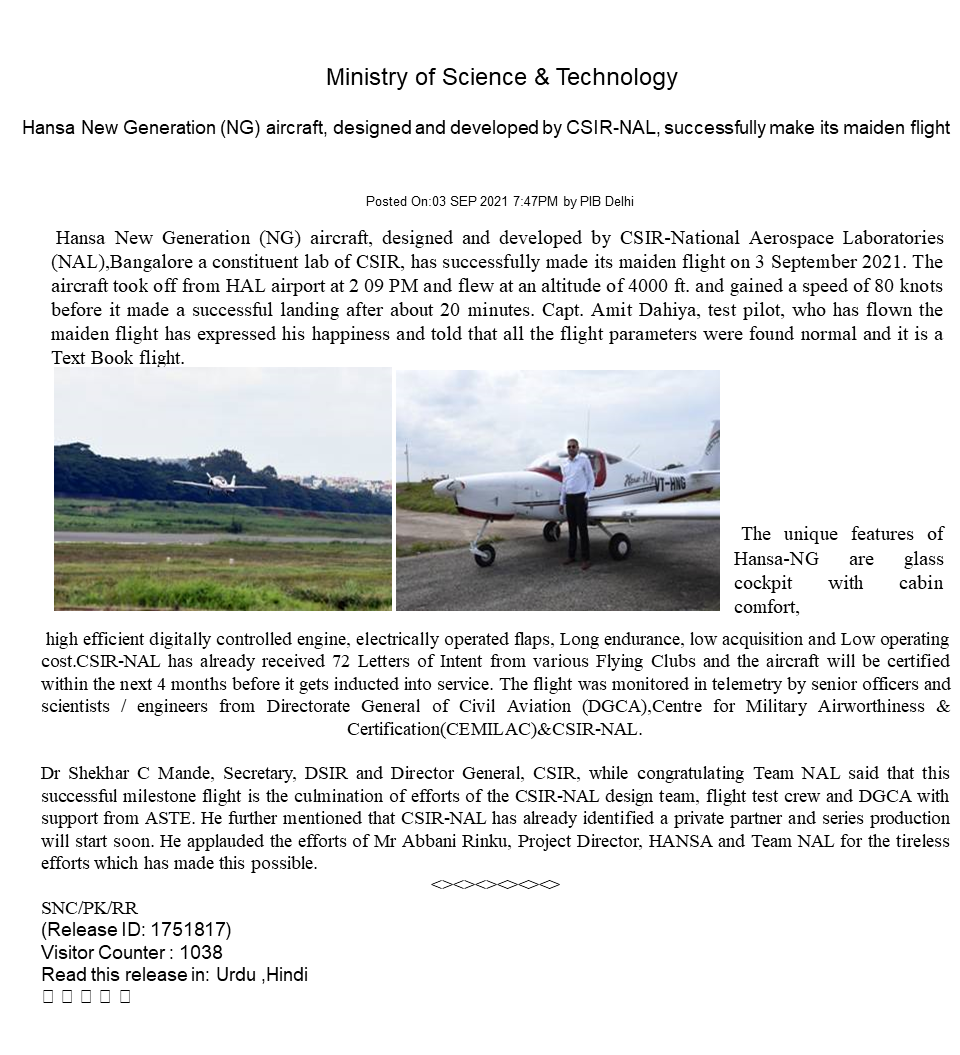 Ministry of Science & Technology

Hansa New Generation (NG) aircraft, designed and developed by CSIR-NAL, successfully make its maiden flight

Posted On:03 SEP 2021 7:47PM by PIB Delhi

Hansa New Generation (NG) aircraft, designed and developed by CSIR-National Aerospace Laboratories (NAL),Bangalore a constituent lab of CSIR, has successfully made its maiden flight on 3 September 2021. The aircraft took off from HAL airport at 2 09 PM and flew at an altitude of 4000 ft. and gained a speed of 80 knots before it made a successful landing after about 20 minutes. Capt. Amit Dahiya, test pilot, who has flown the maiden flight has expressed his happiness and told that all the flight parameters were found normal and it is a Text Book flight.

VT-HNG

The unique features of Hansa-NG are glass cockpit with cabin comfort,

high efficient digitally controlled engine, electrically operated flaps, Long endurance, low acquisition and Low operating cost.CSIR-NAL has already received 72 Letters of Intent from various Flying Clubs and the aircraft will be certified within the next 4 months before it gets inducted into service. The flight was monitored in telemetry by senior officers and scientists / engineers from Directorate General of Civil Aviation (DGCA),Centre for Military Airworthiness & Certification(CEMILAC)&CSIR-NAL.

Dr Shekhar C Mande, Secretary, DSIR and Director General, CSIR, while congratulating Team NAL said that this successful milestone flight is the culmination of efforts of the CSIR-NAL design team, flight test crew and DGCA with support from ASTE. He further mentioned that CSIR-NAL has already identified a private partner and series production will start soon. He applauded the efforts of Mr Abbani Rinku, Project Director, HANSA and Team NAL for the tireless efforts which has made this possible.

<><><><><><>

SNC/PK/RR
(Release ID: 1751817)
Visitor Counter : 1038
Read this release in: Urdu ,Hindi